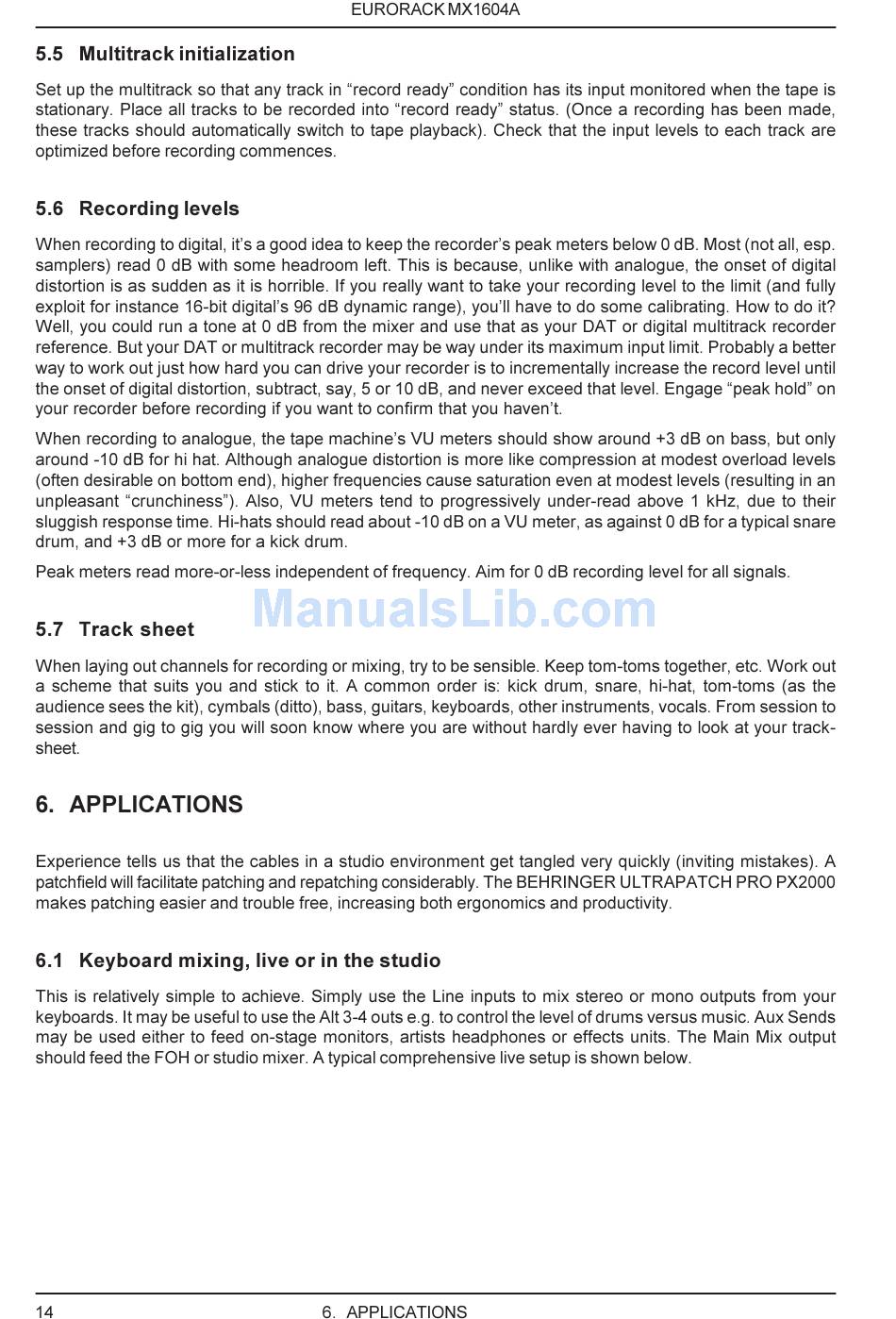 EURORACK MX1604A

5.5 Multitrack initialization

Set up the multitrack so that any track in “record ready” condition has its input monitored when the tape is stationary. Place all tracks to be recorded into “record ready” status. (Once a recording has been made, these tracks should automatically switch to tape playback). Check that the input levels to each track are optimized before recording commences.

5.6 Recording levels

When recording to digital, it’s a good idea to keep the recorder’s peak meters below 0 dB. Most (not all, esp. samplers) read 0 dB with some headroom left. This is because, unlike with analogue, the onset of digital distortion is as sudden as it is horrible. If you really want to take your recording level to the limit (and fully exploit for instance 16-bit digital’s 96 dB dynamic range), you’ll have to do some calibrating. How to do it? Well, you could run a tone at 0 dB from the mixer and use that as your DAT or digital multitrack recorder reference. But your DAT or multitrack recorder may be way under its maximum input limit. Probably a better way to work out just how hard you can drive your recorder is to incrementally increase the record level until the onset of digital distortion, subtract, say, 5 or 10 dB, and never exceed that level. Engage “peak hold” on your recorder before recording if you want to confirm that you haven’t.

When recording to analogue, the tape machine’s VU meters should show around +3 dB on bass, but only around -10 dB for hi hat. Although analogue distortion is more like compression at modest overload levels (often desirable on bottom end), higher frequencies cause saturation even at modest levels (resulting in an unpleasant “crunchiness”). Also, VU meters tend to progressively under-read above 1 kHz, due to their sluggish response time. Hi-hats should read about -10 dB on a VU meter, as against 0 dB for a typical snare drum, and +3 dB or more for a kick drum.

Peak meters read more-or-less independent of frequency. Aim for 0 dB recording level for all signals.

ManualsLib.com

5.7 Track sheet

When laying out channels for recording or mixing, try to be sensible. Keep tom-toms together, etc. Work out a scheme that suits you and stick to it. A common order is: kick drum, snare, hi-hat, tom-toms (as the audience sees the kit), cymbals (ditto), bass, guitars, keyboards, other instruments, vocals. From session to session and gig to gig you will soon know where you are without hardly ever having to look at your track-sheet.

6. APPLICATIONS

Experience tells us that the cables in a studio environment get tangled very quickly (inviting mistakes). A patchfield will facilitate patching and repatching considerably. The BEHRINGER ULTRAPATCH PRO PX2000 makes patching easier and trouble free, increasing both ergonomics and productivity.

6.1 Keyboard mixing, live or in the studio

This is relatively simple to achieve. Simply use the Line inputs to mix stereo or mono outputs from your keyboards. It may be useful to use the Alt 3-4 outs e.g. to control the level of drums versus music. Aux Sends may be used either to feed on-stage monitors, artists headphones or effects units. The Main Mix output should feed the FOH or studio mixer. A typical comprehensive live setup is shown below.

14 6. APPLICATIONS